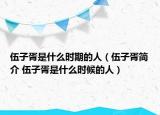 伍子胥是什么时期的人（伍子胥简介 伍子胥是什么时候的人）